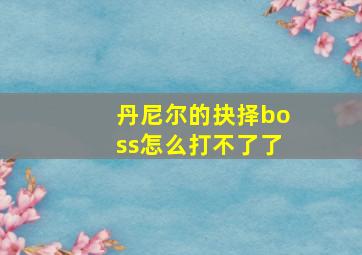 丹尼尔的抉择boss怎么打不了了